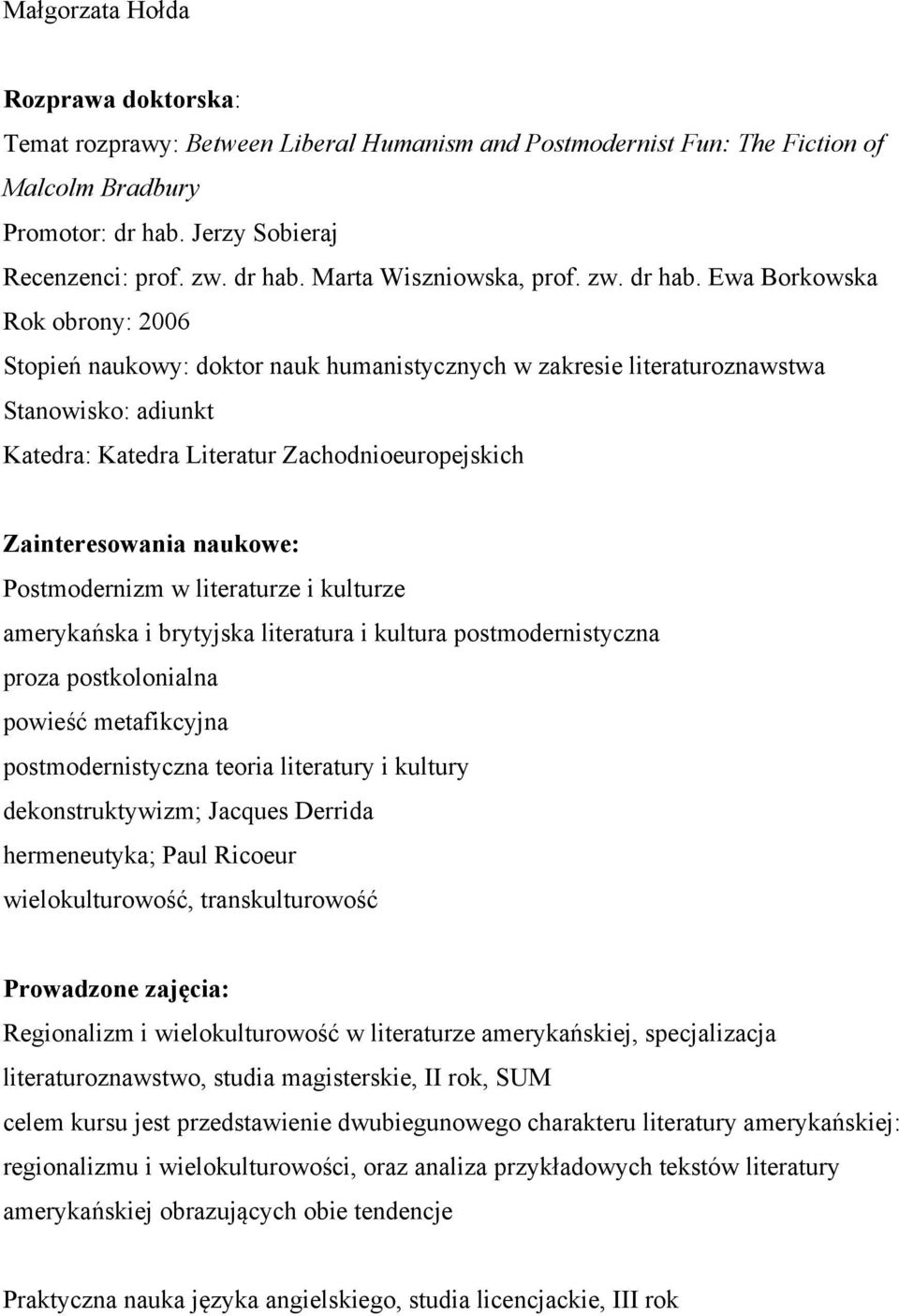 Małgorzata Hołda

Rozprawa doktorska:
Temat rozprawy: Between Liberal Humanism and Postmodernist Fun: The Fiction of Malcolm Bradbury
Promotor: dr hab. Jerzy Sobieraj
Recenzenci: prof. zw. dr hab. Marta Wiszniowska, prof. zw. dr hab. Ewa Borkowska
Rok obrony: 2006
Stopień naukowy: doktor nauk humanistycznych w zakresie literaturoznawstwa
Stanowisko: adiunkt
Katedra: Katedra Literatur Zachodnioeuropejskich

Zainteresowania naukowe:
Postmodernizm w literaturze i kulturze
amerykańska i brytyjska literatura i kultura postmodernistyczna
proza postkolonialna
powieść metafikcyjna
postmodernistyczna teoria literatury i kultury
dekonstruktywizm; Jacques Derrida
hermeneutyka; Paul Ricoeur
wielokulturowość, transkulturowość

Prowadzone zajęcia:
Regionalizm i wielokulturowość w literaturze amerykańskiej, specjalizacja literaturoznawstwo, studia magisterskie, II rok, SUM
celem kursu jest przedstawienie dwubiegunowego charakteru literatury amerykańskiej: regionalizmu i wielokulturowości, oraz analiza przykładowych tekstów literatury amerykańskiej obrazujących obie tendencje

Praktyczna nauka języka angielskiego, studia licencjackie, III rok